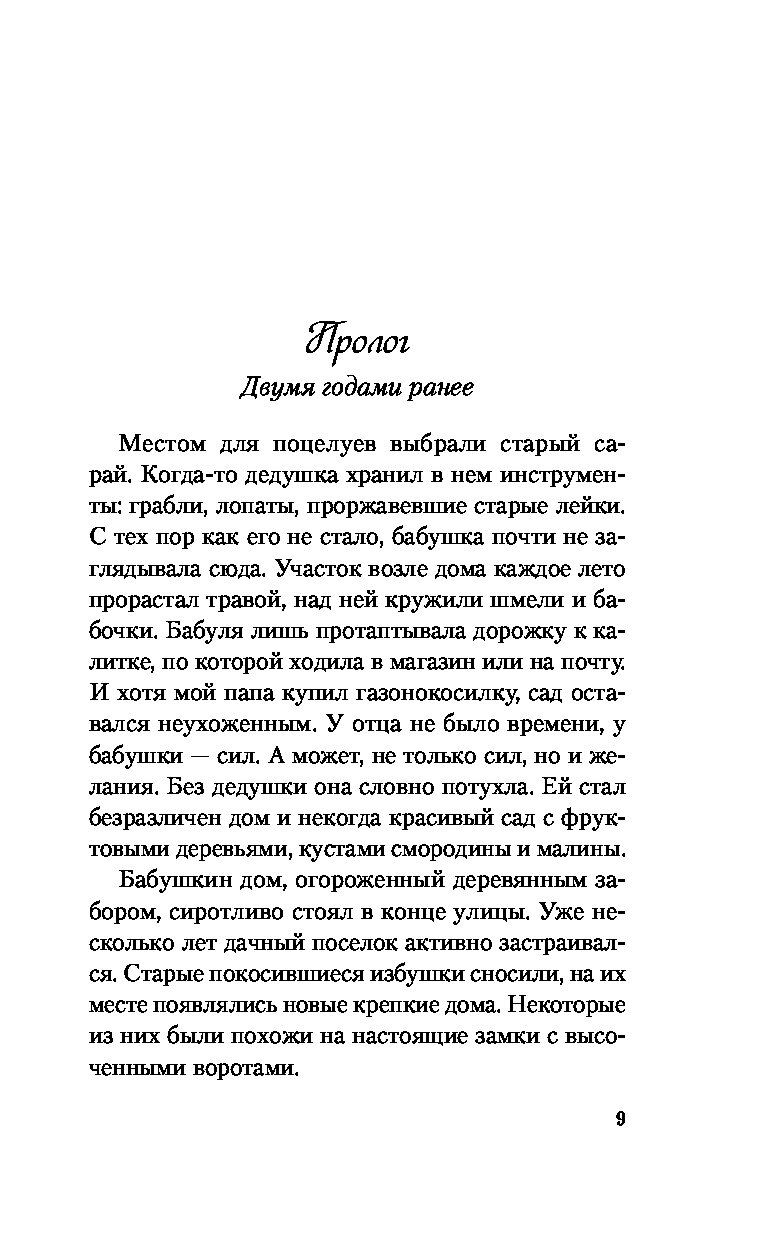 Пролог

Двумя годами ранее

Местом для поцелуев выбрали старый сарай. Когда-то дедушка хранил в нем инструменты: грабли, лопаты, проржавевшие старые лейки. С тех пор как его не стало, бабушка почти не заглядывала сюда. Участок возле дома каждое лето прорастал травой, над ней кружили шмели и бабочки. Бабуля лишь протаптывала дорожку к калитке, по которой ходила в магазин или на почту. И хотя мой папа купил газонокосилку, сад оставался неухоженным. У отца не было времени, у бабушки — сил. А может, не только сил, но и желания. Без дедушки она словно потухла. Ей стал безразличен дом и некогда красивый сад с фруктовыми деревьями, кустами смородины и малины.

Бабушкин дом, огороженный деревянным забором, сиротливо стоял в конце улицы. Уже несколько лет дачный поселок активно застраивался. Старые покосившиеся избушки сносили, на их месте появлялись новые крепкие дома. Некоторые из них были похожи на настоящие замки с высоченными воротами.

9